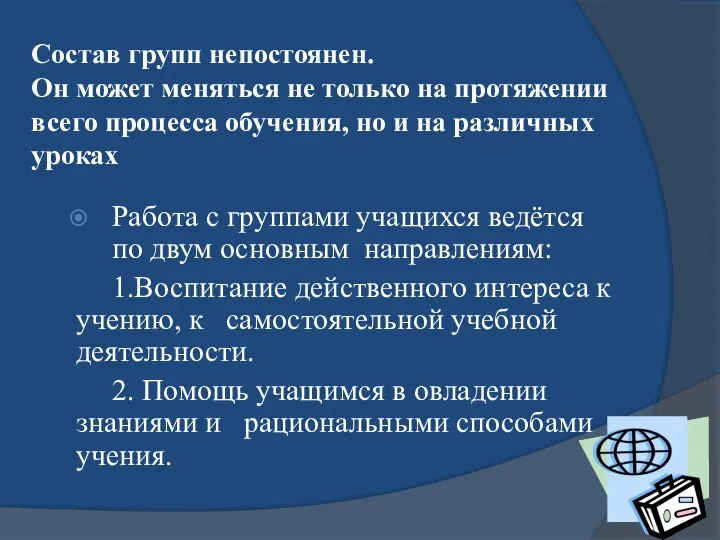 Состав групп непостоянен.
Он может меняться не только на протяжении всего процесса обучения, но и на различных уроках

Работа с группами учащихся ведётся по двум основным направлениям:

1.Воспитание действенного интереса к учению, к самостоятельной учебной деятельности.

2. Помощь учащимся в овладении знаниями и рациональными способами учения.